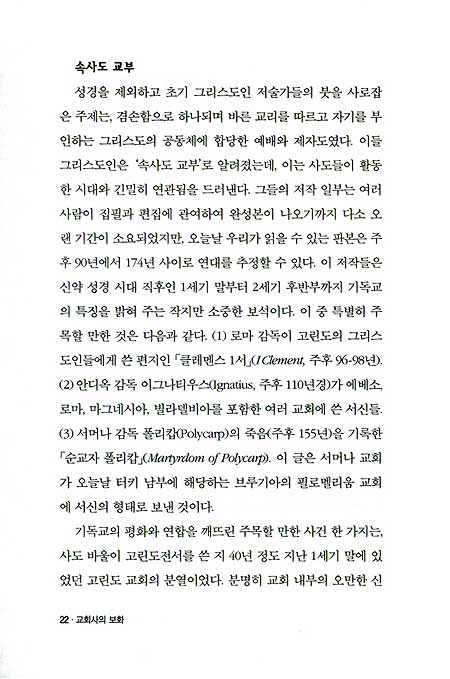 속사도 교부

성경을 제외하고 초기 그리스도인 저술가들의 붓을 사로잡은 주제는, 겸손함으로 하나되며 바른 교리를 따르고 자기를 부인하는 그리스도의 공동체에 합당한 예배와 제자도였다. 이들 그리스도인은 '속사도 교부'로 알려졌는데, 이는 사도들이 활동한 시대와 긴밀히 연관됨을 드러낸다. 그들의 저작 일부는 여러 사람이 집필과 편집에 관여하여 완성본이 나오기까지 다소 오랜 기간이 소요되었지만, 오늘날 우리가 읽을 수 있는 판본은 주후 90년에서 174년 사이로 연대를 추정할 수 있다. 이 저작들은 신약 성경 시대 직후인 1세기 말부터 2세기 후반부까지 기독교의 특징을 밝혀 주는 작지만 소중한 보석이다. 이 중 특별히 주목할 만한 것은 다음과 같다. (1) 로마 감독이 고린도의 그리스도인들에게 쓴 편지인 「클레멘스 1서」(I Clement, 주후 96-98년). (2) 안디옥 감독 이그나티우스(Ignatius, 주후 110년경)가 에베소, 로마, 마그네시아, 빌라델비아를 포함한 여러 교회에 쓴 서신들. (3) 서머나 감독 폴리캅(Polycarp)의 죽음(주후 155년)을 기록한 「순교자 폴리캅」(Martyrdom of Polycarp). 이 글은 서머나 교회가 오늘날 터키 남부에 해당하는 브루기아의 필로멜리움 교회에 서신의 형태로 보낸 것이다.

기독교의 평화와 연합을 깨뜨린 주목할 만한 사건 한 가지는, 사도 바울이 고린도전서를 쓴 지 40년 정도 지난 1세기 말에 있었던 고린도 교회의 분열이었다. 분명히 교회 내부의 오만한 신

22 · 교회사의 보화